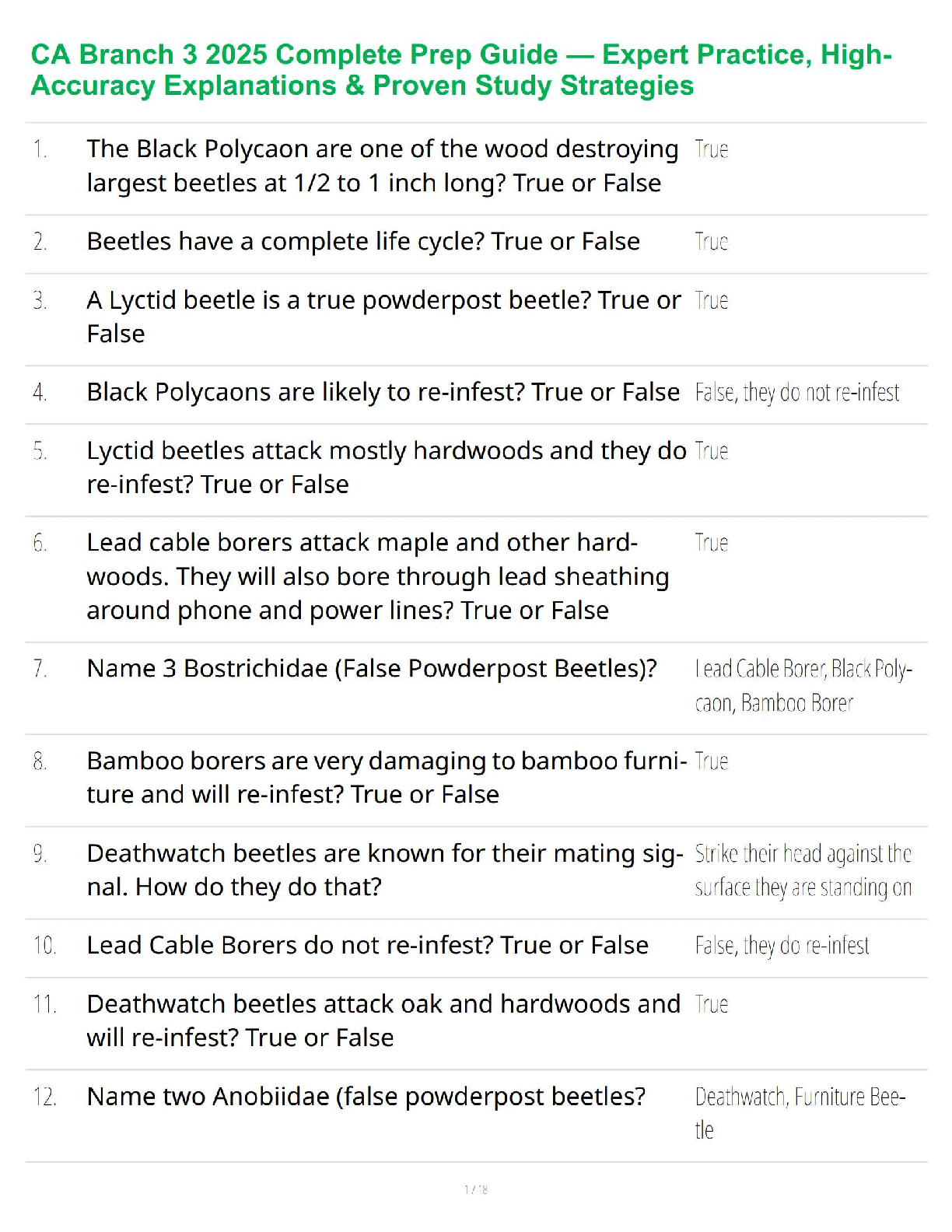 CA Branch 3 2025 Complete Prep Guide — Expert Practice, High-Accuracy Explanations & Proven Study Strategies

| | | |
|---|---|---|
| 1. | The Black Polycaon are one of the wood destroying largest beetles at 1/2 to 1 inch long? True or False | True |
| 2. | Beetles have a complete life cycle? True or False | True |
| 3. | A Lyctid beetle is a true powderpost beetle? True or False | True |
| 4. | Black Polycaons are likely to re-infest? True or False | False, they do not re-infest |
| 5. | Lyctid beetles attack mostly hardwoods and they do re-infest? True or False | True |
| 6. | Lead cable borers attack maple and other hardwoods. They will also bore through lead sheathing around phone and power lines? True or False | True |
| 7. | Name 3 Bostrichidae (False Powderpost Beetles)? | Lead Cable Borer, Black Polycaon, Bamboo Borer |
| 8. | Bamboo borers are very damaging to bamboo furniture and will re-infest? True or False | True |
| 9. | Deathwatch beetles are known for their mating signal. How do they do that? | Strike their head against the surface they are standing on |
| 10. | Lead Cable Borers do not re-infest? True or False | False, they do re-infest |
| 11. | Deathwatch beetles attack oak and hardwoods and will re-infest? True or False | True |
| 12. | Name two Anobiidae (false powderpost beetles? | Deathwatch, Furniture Beetle |

1 / 18